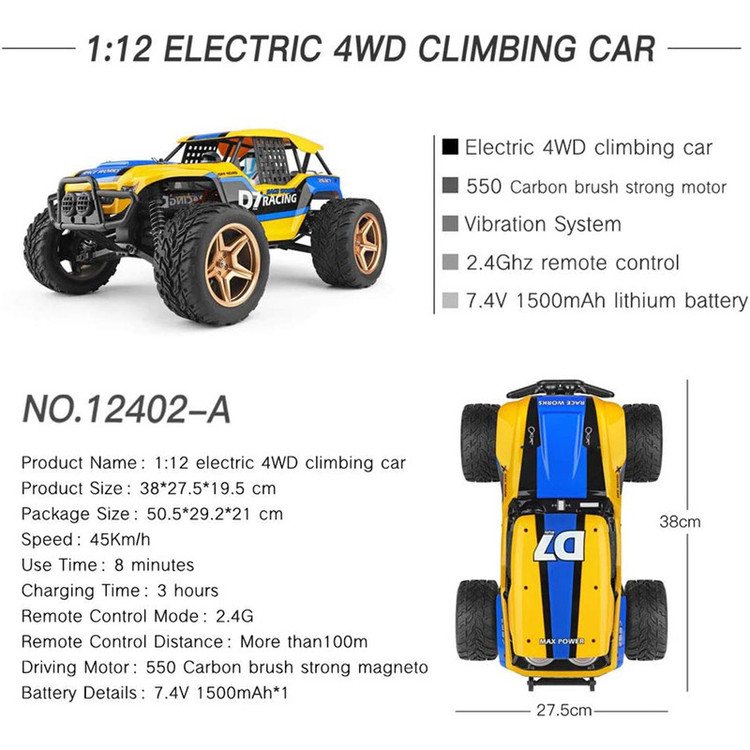 1:12 ELECTRIC 4WD CLIMBING CAR

D7 RACING

■ Electric 4WD climbing car
■ 550 Carbon brush strong motor
■ Vibration System
■ 2.4Ghz remote control
■ 7.4V 1500mAh lithium battery

NO.12402-A

Product Name: 1:12 electric 4WD climbing car
Product Size: 38*27.5*19.5 cm
Package Size: 50.5*29.2*21 cm
Speed: 45Km/h
Use Time: 8 minutes
Charging Time: 3 hours
Remote Control Mode: 2.4G
Remote Control Distance: More than100m
Driving Motor: 550 Carbon brush strong magneto
Battery Details: 7.4V 1500mAh*1

RACE WORKS

D7

MAX POWER

38cm

27.5cm